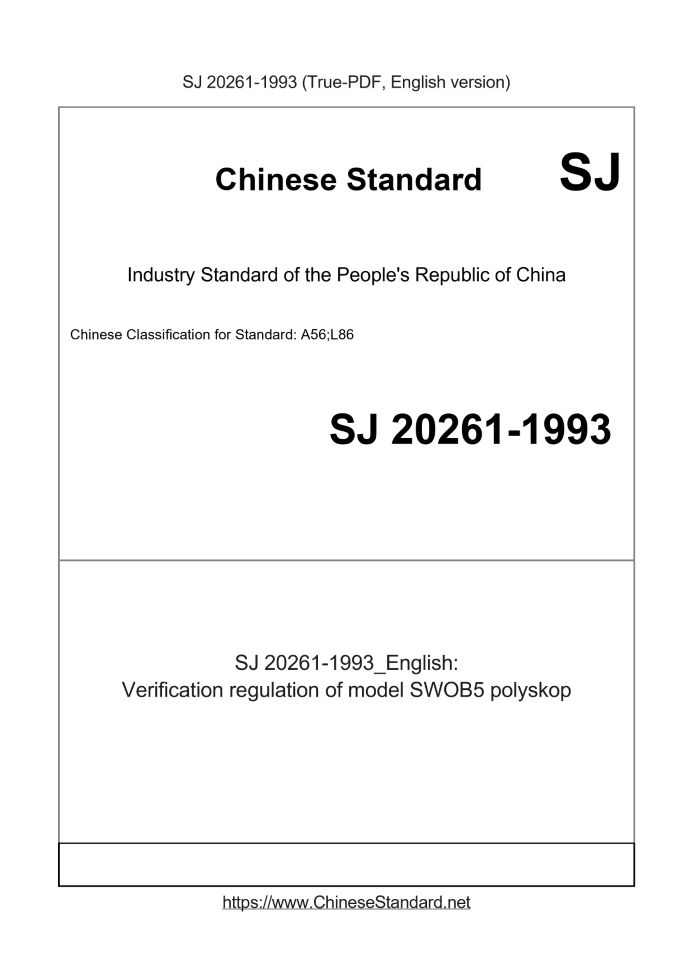 SJ 20261-1993 (True-PDF, English version)

Chinese Standard SJ

Industry Standard of the People's Republic of China

Chinese Classification for Standard: A56;L86

SJ 20261-1993

SJ 20261-1993_English:
Verification regulation of model SWOB5 polyskop

https://www.ChineseStandard.net